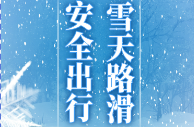 雪天路滑
安全出行